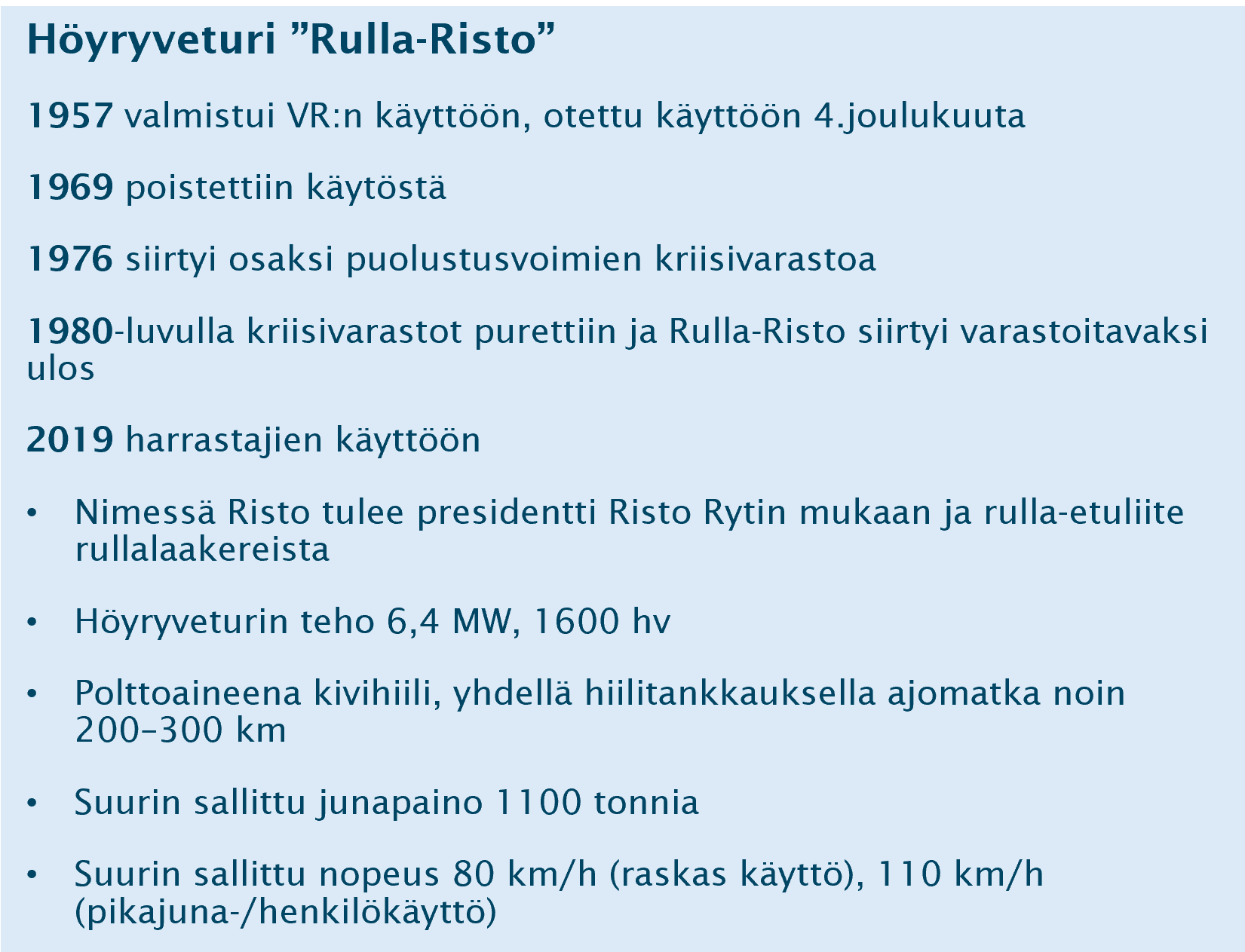 Höyryveturi "Rulla-Risto"

1957 valmistui VR:n käyttöön, otettu käyttöön 4.joulukuuta

1969 poistettiin käytöstä

1976 siirtyi osaksi puolustusvoimien kriisivarastoa

1980-luvulla kriisivarastot purettiin ja Rulla-Risto siirtyi varastoitavaksi ulos

2019 harrastajien käyttöön

• Nimessä Risto tulee presidentti Risto Rytin mukaan ja rulla-etuliite rullalaakereista

• Höyryveturin teho 6,4 MW, 1600 hv

• Polttoaineena kivihiili, yhdellä hiilitankkauksella ajomatka noin 200–300 km

• Suurin sallittu junapaino 1100 tonnia

• Suurin sallittu nopeus 80 km/h (raskas käyttö), 110 km/h (pikajuna-/henkilökäyttö)